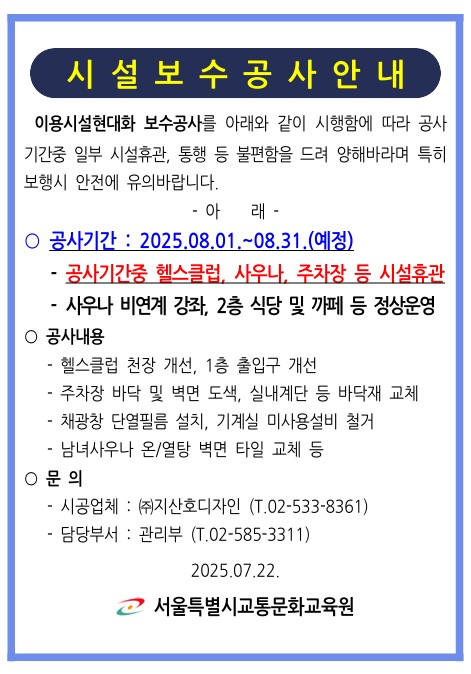 시 설 보 수 공 사 안 내

이용시설현대화 보수공사를 아래와 같이 시행함에 따라 공사 기간중 일부 시설휴관, 통행 등 불편함을 드려 양해바라며 특히 보행시 안전에 유의바랍니다.

- 아 래 -

○ 공사기간 : 2025.08.01.~08.31.(예정)
- 공사기간중 헬스클럽, 사우나, 주차장 등 시설휴관
- 사우나 비연계 강좌, 2층 식당 및 까페 등 정상운영

○ 공사내용
- 헬스클럽 천장 개선, 1층 출입구 개선
- 주차장 바닥 및 벽면 도색, 실내계단 등 바닥재 교체
- 채광창 단열필름 설치, 기계실 미사용설비 철거
- 남녀사우나 온/열탕 벽면 타일 교체 등

○ 문 의
- 시공업체 : ㈜지산호디자인 (T.02-533-8361)
- 담당부서 : 관리부 (T.02-585-3311)

2025.07.22.

서울특별시교통문화교육원